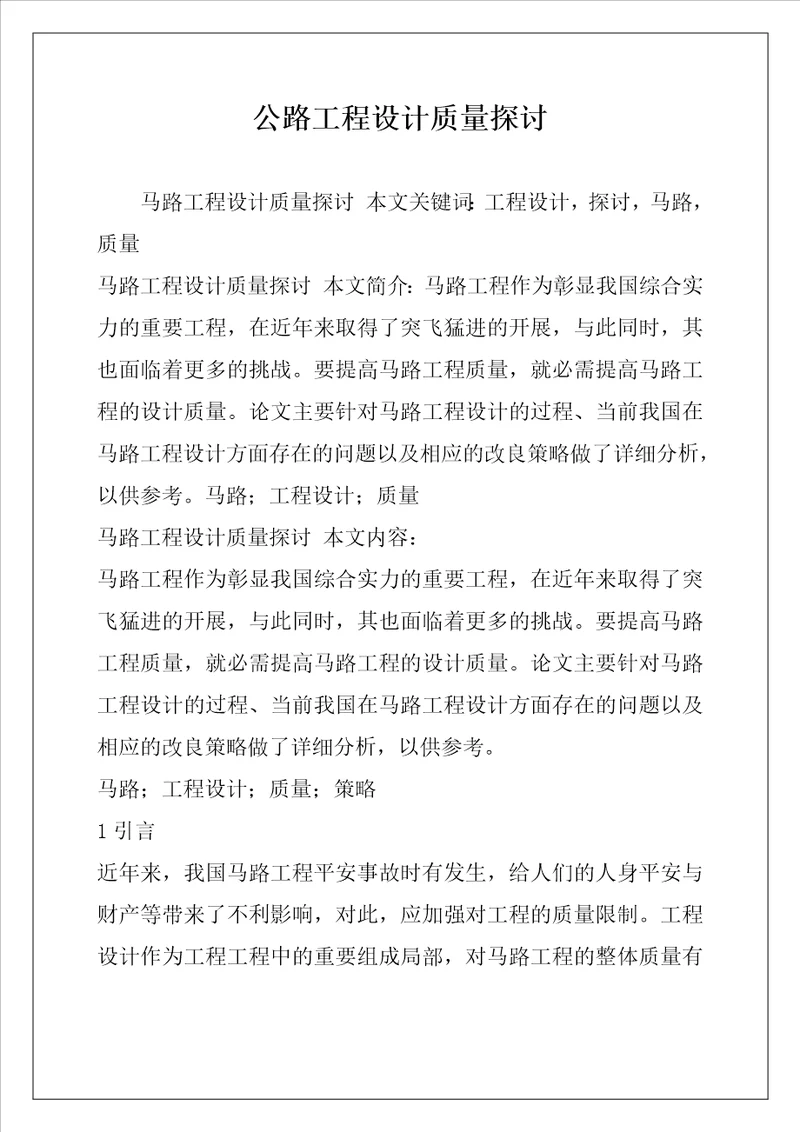 公路工程设计质量探讨

马路工程设计质量探讨 本文关键词:工程设计，探讨，马路，质量

马路工程设计质量探讨 本文简介：马路工程作为彰显我国综合实力的重要工程，在近年来取得了突飞猛进的开展，与此同时，其也面临着更多的挑战。要提高马路工程质量，就必需提高马路工程的设计质量。论文主要针对马路工程设计的过程、当前我国在马路工程设计方面存在的问题以及相应的改良策略做了详细分析，以供参考。马路；工程设计；质量

马路工程设计质量探讨 本文内容：

马路工程作为彰显我国综合实力的重要工程，在近年来取得了突飞猛进的开展，与此同时，其也面临着更多的挑战。要提高马路工程质量，就必需提高马路工程的设计质量。论文主要针对马路工程设计的过程、当前我国在马路工程设计方面存在的问题以及相应的改良策略做了详细分析，以供参考。

马路；工程设计；质量；策略

1 引言

近年来，我国马路工程平安事故时有发生，给人们的人身平安与财产等带来了不利影响，对此，应加强对工程的质量限制。工程设计作为工程工程中的重要组成局部，对马路工程的整体质量有